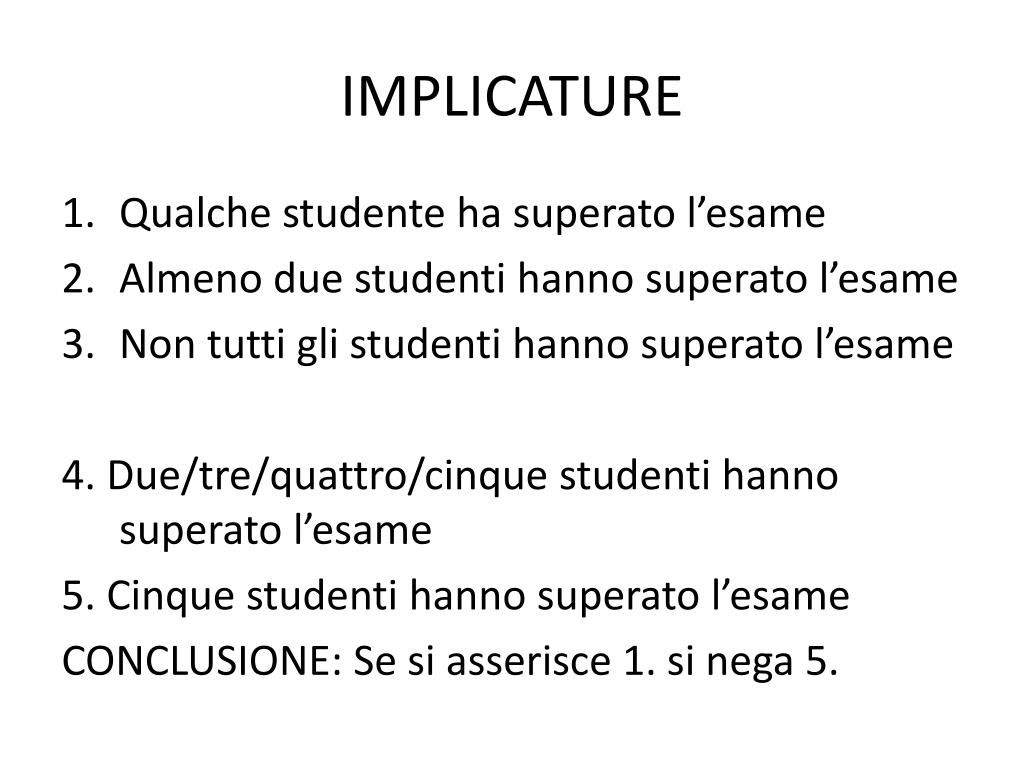 IMPLICATURE

1. Qualche studente ha superato l’esame
2. Almeno due studenti hanno superato l’esame
3. Non tutti gli studenti hanno superato l’esame

4. Due/tre/quattro/cinque studenti hanno superato l’esame
5. Cinque studenti hanno superato l’esame
CONCLUSIONE: Se si asserisce 1. si nega 5.